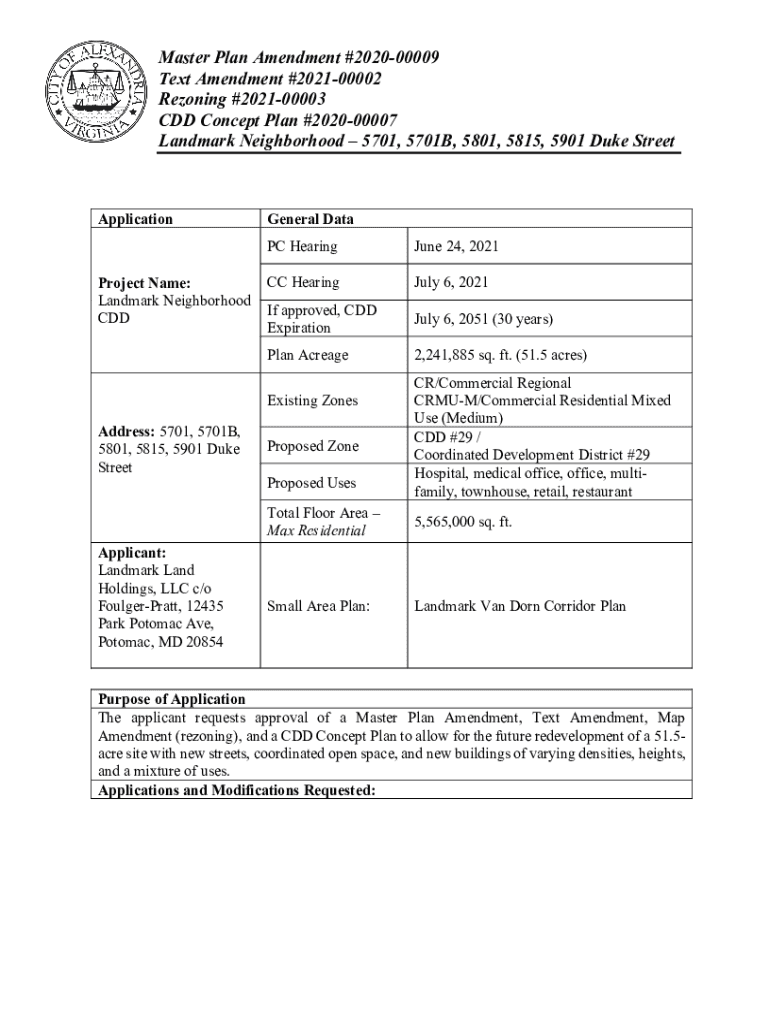 CITY OF ALEXANDRIA VIRGINIA

Master Plan Amendment #2020-00009
Text Amendment #2021-00002
Rezoning #2021-00003
CDD Concept Plan #2020-00007
Landmark Neighborhood – 5701, 5701B, 5801, 5815, 5901 Duke Street

| Application | General Data | |
|---|---|---|
| Project Name: Landmark Neighborhood CDD | PC Hearing | June 24, 2021 |
| | CC Hearing | July 6, 2021 |
| | If approved, CDD Expiration | July 6, 2051 (30 years) |
| | Plan Acreage | 2,241,885 sq. ft. (51.5 acres) |
| Address: 5701, 5701B, 5801, 5815, 5901 Duke Street | Existing Zones | CR/Commercial Regional CRMU-M/Commercial Residential Mixed Use (Medium) |
| | Proposed Zone | CDD #29 / Coordinated Development District #29 |
| | Proposed Uses | Hospital, medical office, office, multi-family, townhouse, retail, restaurant |
| | Total Floor Area – Max Residential | 5,565,000 sq. ft. |
| Applicant: Landmark Land Holdings, LLC c/o Foulger-Pratt, 12435 Park Potomac Ave, Potomac, MD 20854 | Small Area Plan: | Landmark Van Dorn Corridor Plan |

Purpose of Application
The applicant requests approval of a Master Plan Amendment, Text Amendment, Map Amendment (rezoning), and a CDD Concept Plan to allow for the future redevelopment of a 51.5-acre site with new streets, coordinated open space, and new buildings of varying densities, heights, and a mixture of uses.
Applications and Modifications Requested: